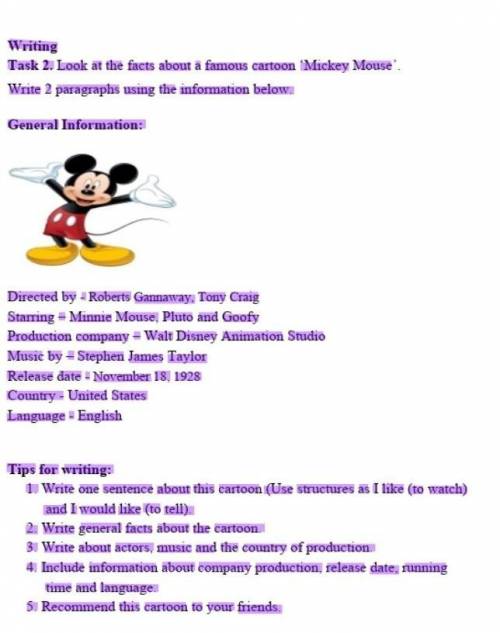 Writing
Task 2. Look at the facts about a famous cartoon 'Mickey Mouse'.
Write 2 paragraphs using the information below.

General Information:

Directed by - Roberts Gannaway, Tony Craig
Starring = Minnie Mouse, Pluto and Goofy
Production company = Walt Disney Animation Studio
Music by = Stephen James Taylor
Release date - November 18, 1928
Country - United States
Language - English

Tips for writing:
1. Write one sentence about this cartoon (Use structures as I like (to watch) and I would like (to tell).
2. Write general facts about the cartoon.
3. Write about actors, music and the country of production.
4. Include information about company production, release date, running time and language.
5. Recommend this cartoon to your friends.